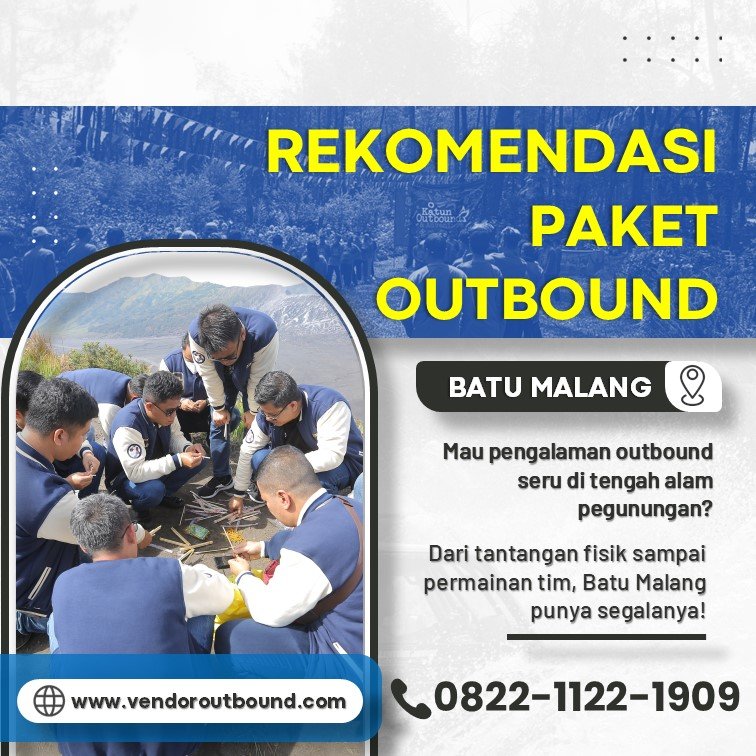 REKOMENDASI PAKET OUTBOUND

Katun Outbound

BATU MALANG

Mau pengalaman outbound seru di tengah alam pegunungan?

Dari tantangan fisik sampai permainan tim, Batu Malang punya segalanya!

www.vendoroutbound.com

0822-1122-1909